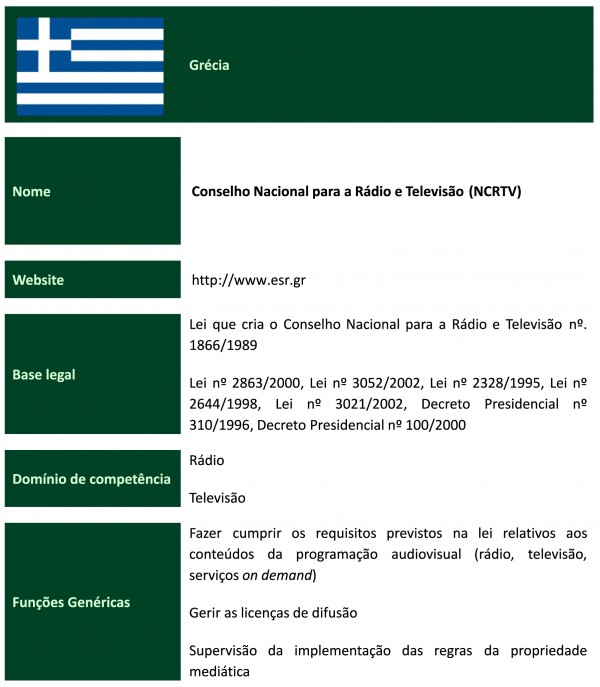 Grécia

| | |
|---|---|
| Nome | Conselho Nacional para a Rádio e Televisão (NCRTV) |
| Website | http://www.esr.gr |
| Base legal | Lei que cria o Conselho Nacional para a Rádio e Televisão nº. 1866/1989<br><br>Lei nº 2863/2000, Lei nº 3052/2002, Lei nº 2328/1995, Lei nº 2644/1998, Lei nº 3021/2002, Decreto Presidencial nº 310/1996, Decreto Presidencial nº 100/2000 |
| Domínio de competência | Rádio<br><br>Televisão |
| Funções Genéricas | Fazer cumprir os requisitos previstos na lei relativos aos conteúdos da programação audiovisual (rádio, televisão, serviços on demand)<br><br>Gerir as licenças de difusão<br><br>Supervisão da implementação das regras da propriedade mediática |